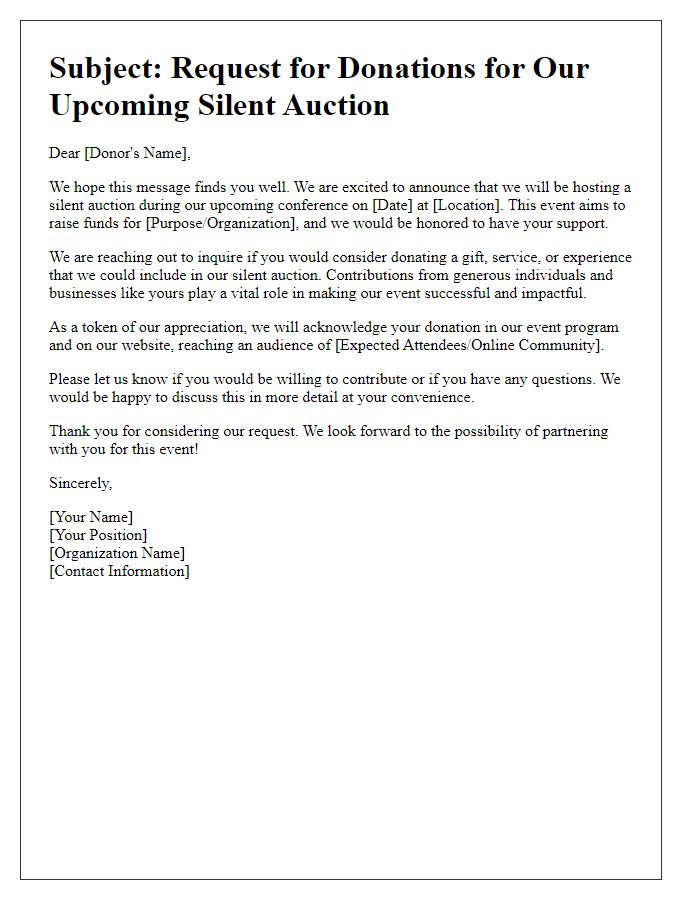 Subject: Request for Donations for Our Upcoming Silent Auction

Dear [Donor's Name],

We hope this message finds you well. We are excited to announce that we will be hosting a silent auction during our upcoming conference on [Date] at [Location]. This event aims to raise funds for [Purpose/Organization], and we would be honored to have your support.

We are reaching out to inquire if you would consider donating a gift, service, or experience that we could include in our silent auction. Contributions from generous individuals and businesses like yours play a vital role in making our event successful and impactful.

As a token of our appreciation, we will acknowledge your donation in our event program and on our website, reaching an audience of [Expected Attendees/Online Community].

Please let us know if you would be willing to contribute or if you have any questions. We would be happy to discuss this in more detail at your convenience.

Thank you for considering our request. We look forward to the possibility of partnering with you for this event!

Sincerely,

[Your Name]
[Your Position]
[Organization Name]
[Contact Information]